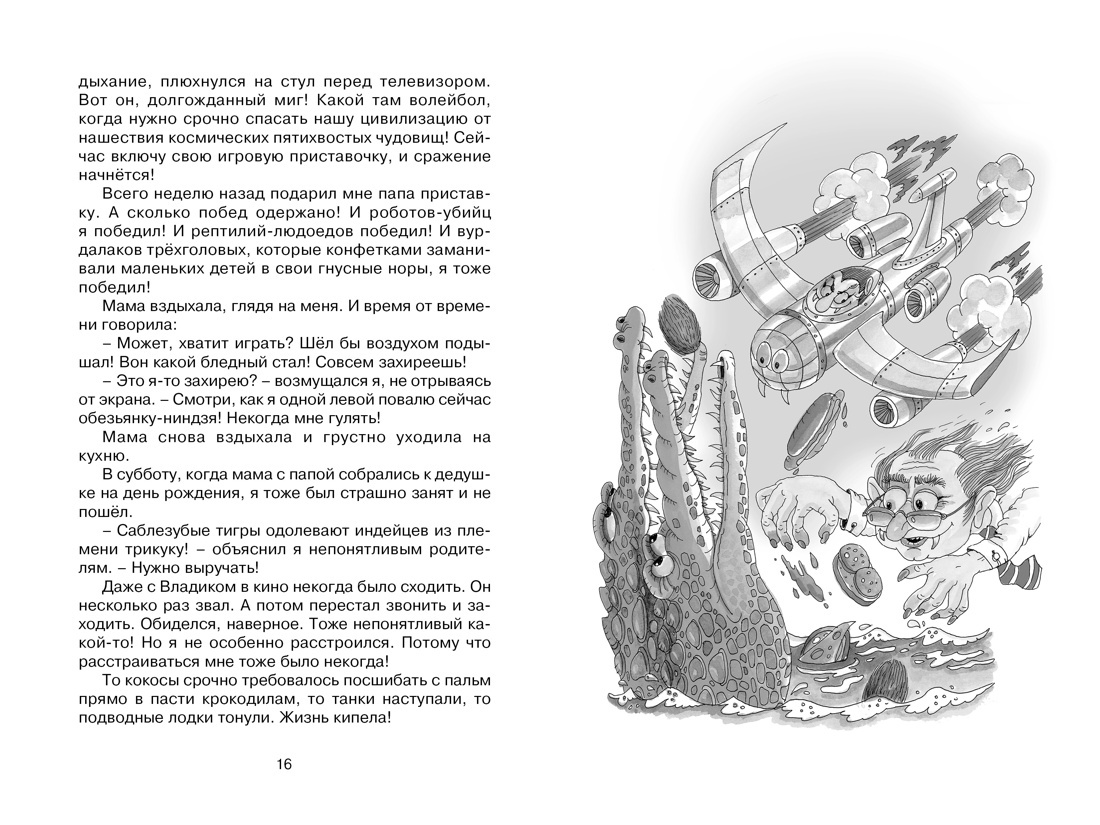 дыхание, плюхнулся на стул перед телевизором. Вот он, долгожданный миг! Какой там волейбол, когда нужно срочно спасать нашу цивилизацию от нашествия космических пятихвостых чудовищ! Сейчас включу свою игровую приставочку, и сражение начнётся!

Всего неделю назад подарил мне папа приставку. А сколько побед одержано! И роботов-убийц я победил! И рептилий-людоедов победил! И вурдалаков трёхголовых, которые конфетками заманивали маленьких детей в свои гнусные норы, я тоже победил!

Мама вздыхала, глядя на меня. И время от времени говорила:

– Может, хватит играть? Шёл бы воздухом подышал! Вон какой бледный стал! Совсем захиреешь!

– Это я-то захирею? – возмущался я, не отрываясь от экрана. – Смотри, как я одной левой повалю сейчас обезьянку-ниндзя! Некогда мне гулять!

Мама снова вздыхала и грустно уходила на кухню.

В субботу, когда мама с папой собрались к дедушке на день рождения, я тоже был страшно занят и не пошёл.

– Саблезубые тигры одолевают индейцев из племени трикуку! – объяснил я непонятливым родителям. – Нужно выручать!

Даже с Владиком в кино некогда было сходить. Он несколько раз звал. А потом перестал звонить и заходить. Обиделся, наверное. Тоже непонятливый какой-то! Но я не особенно расстроился. Потому что расстраиваться мне тоже было некогда!

То кокосы срочно требовалось посшибать с пальм прямо в пасти крокодилам, то танки наступали, то подводные лодки тонули. Жизнь кипела!

16